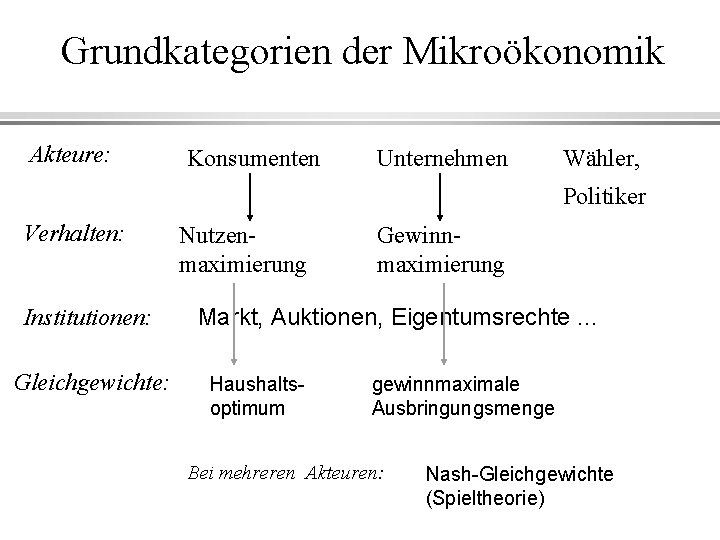 Grundkategorien der Mikroökonomik

Akteure: Konsumenten Unternehmen Wähler, Politiker

Verhalten: Nutzenmaximierung Gewinnmaximierung

Institutionen: Markt, Auktionen, Eigentumsrechte ...

Gleichgewichte: Haushaltsoptimum gewinnmaximale Ausbringungsmenge

Bei mehreren Akteuren: Nash-Gleichgewichte (Spieltheorie)